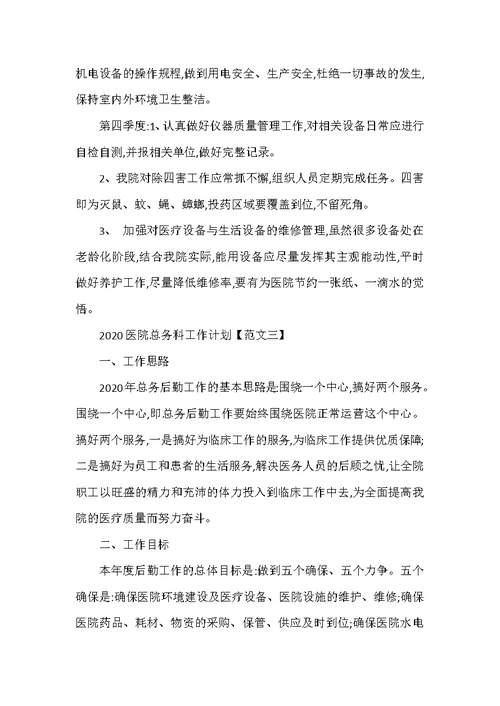 机电设备的操作规程,做到用电安全、生产安全,杜绝一切事故的发生,保持室内外环境卫生整洁。

第四季度:1、认真做好仪器质量管理工作,对相关设备日常应进行自检自测,并报相关单位,做好完整记录。

2、我院对除四害工作应常抓不懈,组织人员定期完成任务。四害即为灭鼠、蚊、蝇、蟑螂,投药区域要覆盖到位,不留死角。

3、 加强对医疗设备与生活设备的维修管理,虽然很多设备处在老龄化阶段,结合我院实际,能用设备应尽量发挥其主观能动性,平时做好养护工作,尽量降低维修率,要有为医院节约一张纸、一滴水的觉悟。

2020医院总务科工作计划【范文三】

一、工作思路

2020年总务后勤工作的基本思路是:围绕一个中心,搞好两个服务。围绕一个中心,即总务后勤工作要始终围绕医院正常运营这个中心。搞好两个服务,一是搞好为临床工作的服务,为临床工作提供优质保障;二是搞好为员工和患者的生活服务,解决医务人员的后顾之忧,让全院职工以旺盛的精力和充沛的体力投入到临床工作中去,为全面提高我院的医疗质量而努力奋斗。

二、工作目标

本年度后勤工作的总体目标是:做到五个确保、五个力争。五个确保是:确保医院环境建设及医疗设备、医院设施的维护、维修;确保医院药品、耗材、物资的采购、保管、供应及时到位;确保医院水电